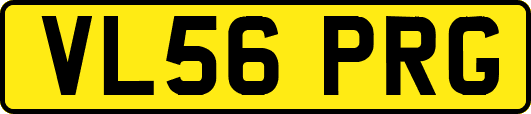 VL56 PRG